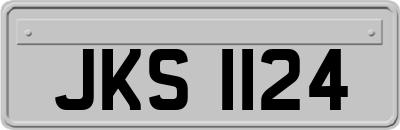 JKS 1124